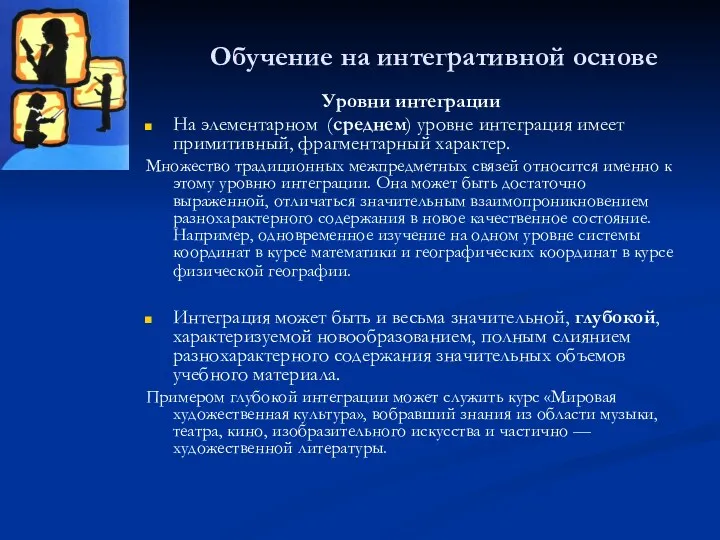 Обучение на интегративной основе

Уровни интеграции

На элементарном (среднем) уровне интеграция имеет примитивный, фрагментарный характер.

Множество традиционных межпредметных связей относится именно к этому уровню интеграции. Она может быть достаточно выраженной, отличаться значительным взаимопроникновением разнохарактерного содержания в новое качественное состояние. Например, одновременное изучение на одном уровне системы координат в курсе математики и географических координат в курсе физической географии.

Интеграция может быть и весьма значительной, глубокой, характеризуемой новообразованием, полным слиянием разнохарактерного содержания значительных объемов учебного материала.

Примером глубокой интеграции может служить курс «Мировая художественная культура», вобравший знания из области музыки, театра, кино, изобразительного искусства и частично — художественной литературы.